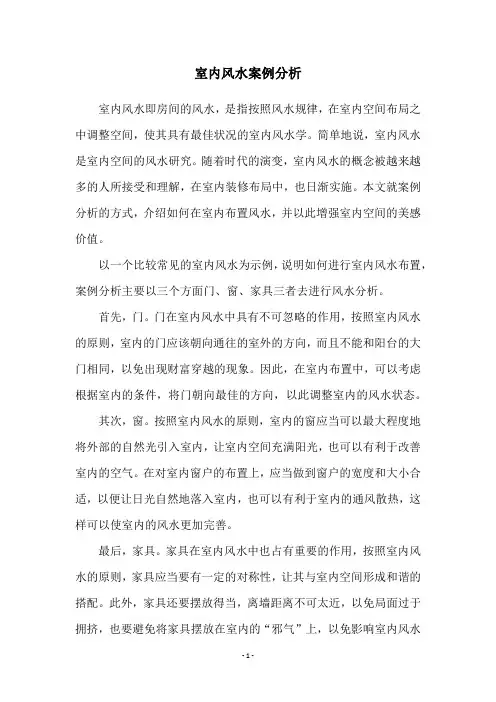 室内风水案例分析

室内风水即房间的风水，是指按照风水规律，在室内空间布局之中调整空间，使其具有最佳状况的室内风水学。简单地说，室内风水是室内空间的风水研究。随着时代的演变，室内风水的概念被越来越多的人所接受和理解，在室内装修布局中，也日渐实施。本文就案例分析的方式，介绍如何在室内布置风水，并以此增强室内空间的美感价值。

以一个比较常见的室内风水为示例，说明如何进行室内风水布置，案例分析主要以三个方面门、窗、家具三者去进行风水分析。

首先，门。门在室内风水中具有不可忽略的作用，按照室内风水的原则，室内的门应该朝向通往的室外的方向，而且不能和阳台的大门相同，以免出现财富穿越的现象。因此，在室内布置中，可以考虑根据室内的条件，将门朝向最佳的方向，以此调整室内的风水状态。

其次，窗。按照室内风水的原则，室内的窗应当可以最大程度地将外部的自然光引入室内，让室内空间充满阳光，也可以有利于改善室内的空气。在对室内窗户的布置上，应当做到窗户的宽度和大小合适，以便让日光自然地落入室内，也可以有利于室内的通风散热，这样可以使室内的风水更加完善。

最后，家具。家具在室内风水中也占有重要的作用，按照室内风水的原则，家具应当要有一定的对称性，让其与室内空间形成和谐的搭配。此外，家具还要摆放得当，离墙距离不可太近，以免局面过于拥挤，也要避免将家具摆放在室内的“邪气”上，以免影响室内风水

- 1 -